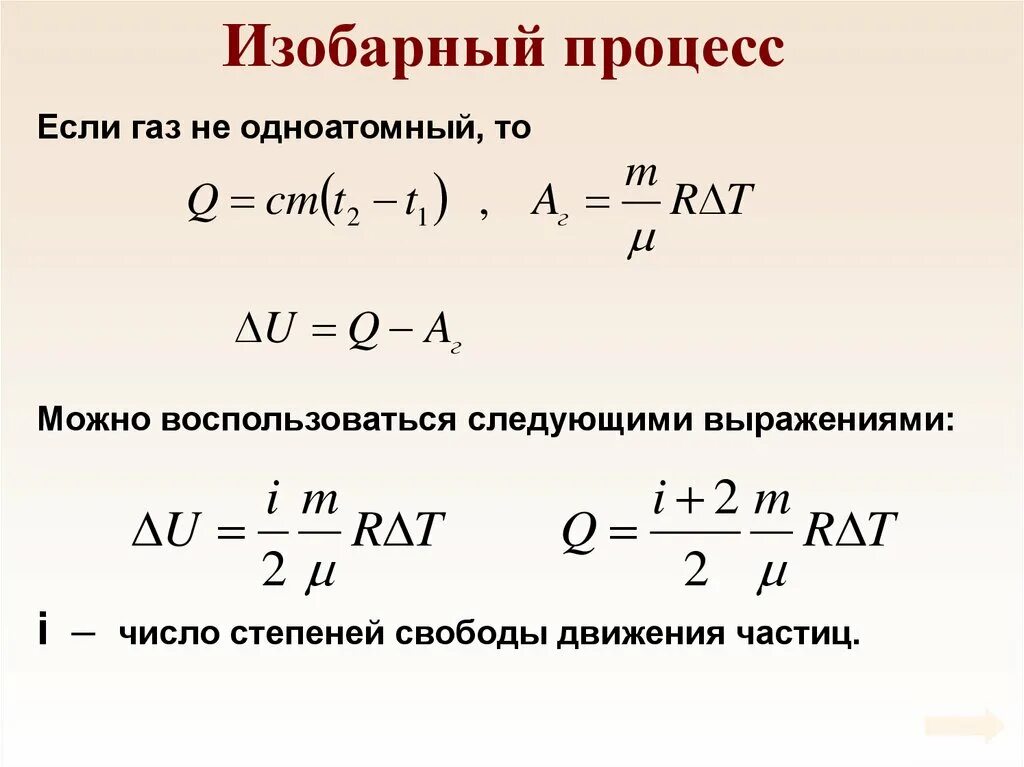 Изобарный процесс

Если газ не одноатомный, то

$Q = cm(t_2 - t_1)$ , $A_г = \frac{m}{\mu} R\Delta T$

$\Delta U = Q - A_г$

Можно воспользоваться следующими выражениями:

$\Delta U = \frac{i}{2} \frac{m}{\mu} R\Delta T$ $Q = \frac{i+2}{2} \frac{m}{\mu} R\Delta T$

i – число степеней свободы движения частиц.